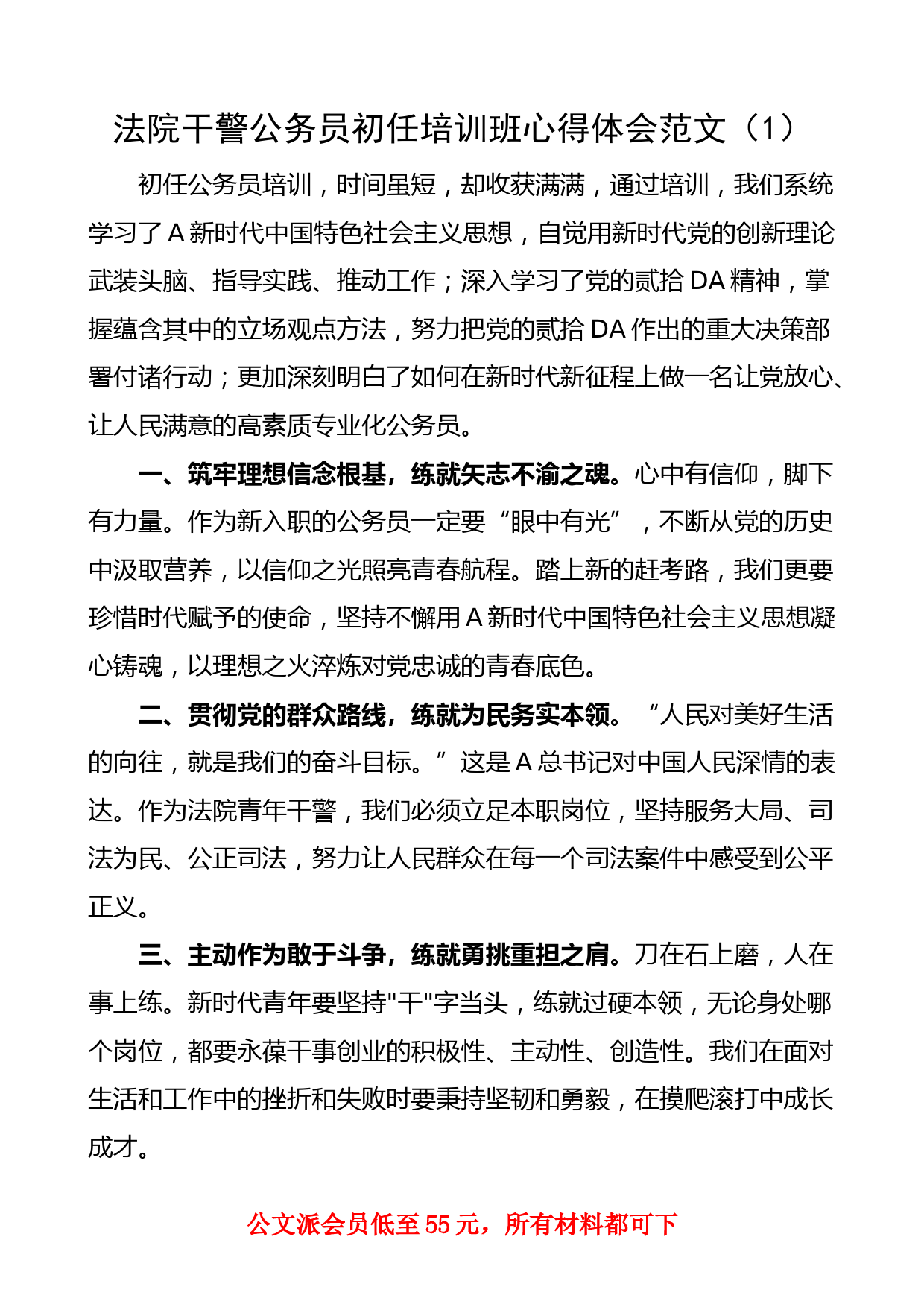 法院干警公务员初任培训班心得体会范文（1）

初任公务员培训，时间虽短，却收获满满，通过培训，我们系统学习了A新时代中国特色社会主义思想，自觉用新时代党的创新理论武装头脑、指导实践、推动工作；深入学习了党的贰拾DA精神，掌握蕴含其中的立场观点方法，努力把党的贰拾DA作出的重大决策部署付诸行动；更加深刻明白了如何在新时代新征程上做一名让党放心、让人民满意的高素质专业化公务员。

一、筑牢理想信念根基，练就矢志不渝之魂。心中有信仰，脚下有力量。作为新入职的公务员一定要“眼中有光”，不断从党的历史中汲取营养，以信仰之光照亮青春航程。踏上新的赶考路，我们更要珍惜时代赋予的使命，坚持不懈用A新时代中国特色社会主义思想凝心铸魂，以理想之火淬炼对党忠诚的青春底色。

二、贯彻党的群众路线，练就为民务实本领。“人民对美好生活的向往，就是我们的奋斗目标。”这是A总书记对中国人民深情的表达。作为法院青年干警，我们必须立足本职岗位，坚持服务大局、司法为民、公正司法，努力让人民群众在每一个司法案件中感受到公平正义。

三、主动作为敢于斗争，练就勇挑重担之肩。刀在石上磨，人在事上练。新时代青年要坚持"干"字当头，练就过硬本领，无论身处哪个岗位，都要永葆干事创业的积极性、主动性、创造性。我们在面对生活和工作中的挫折和失败时要秉持坚韧和勇毅，在摸爬滚打中成长成才。

公文派会员低至55元，所有材料都可下